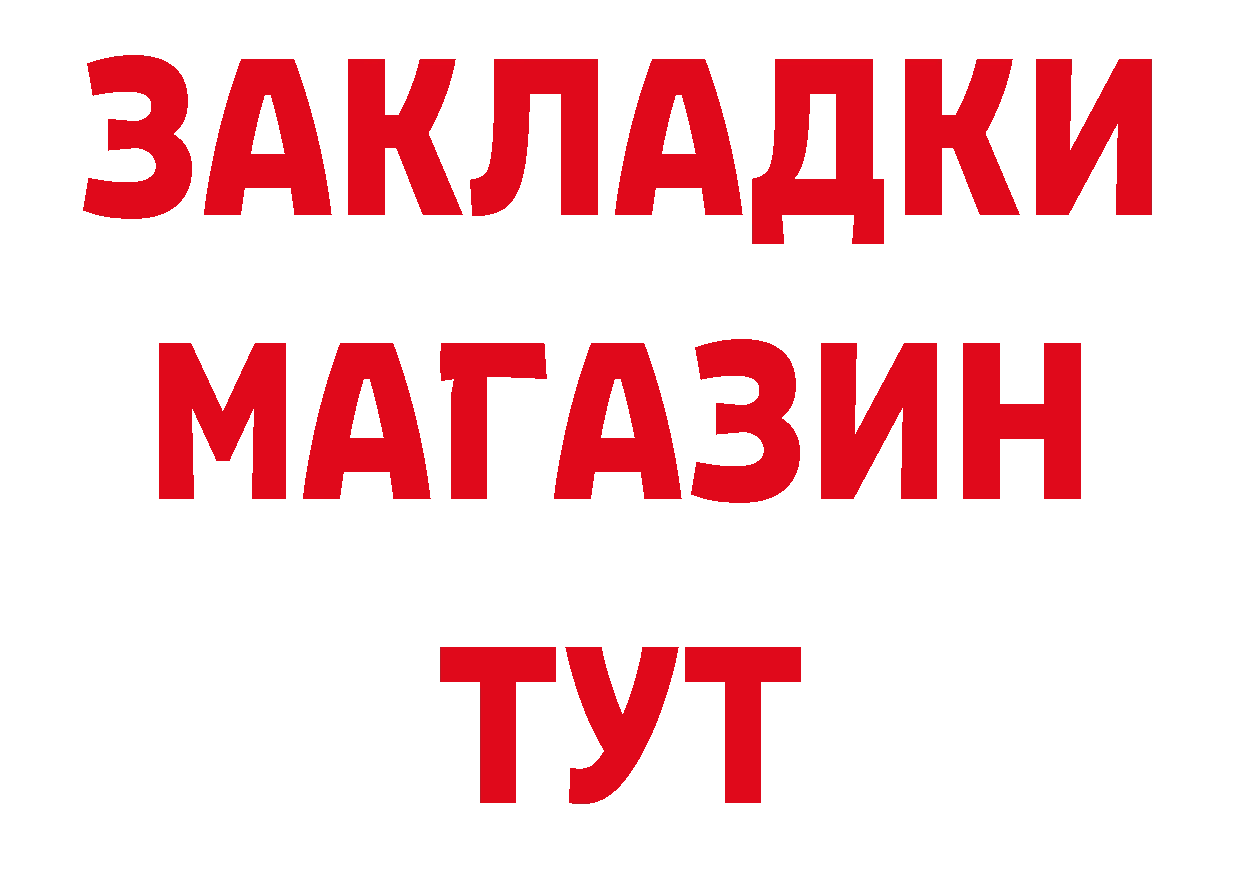 ЗАКЛАДКИ
МАГАЗИН
ТУТ